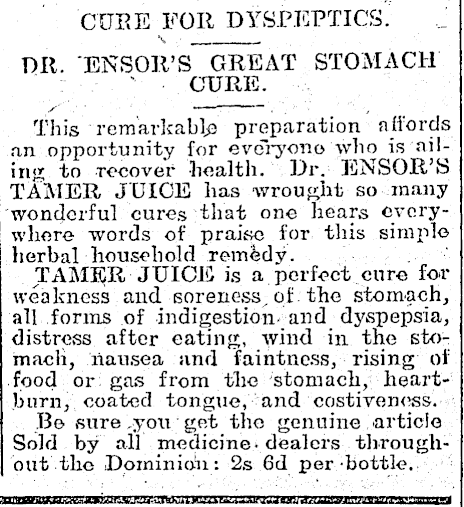 CURE FOR DYSPEPTICS.

DR. ENSOR'S GREAT STOMACH CURE.

This remarkable preparation affords an opportunity for everyone who is ailing to recover health. Dr. ENSOR'S TAMER JUICE has wrought so many wonderful cures that one hears everywhere words of praise for this simple herbal household remedy.

TAMER JUICE is a perfect cure for weakness and soreness of the stomach, all forms of indigestion and dyspepsia, distress after eating, wind in the stomach, nausea and faintness, rising of food or gas from the stomach, heartburn, coated tongue, and costiveness.

Be sure you get the genuine article Sold by all medicine dealers throughout the Dominion: 2s 6d per bottle.